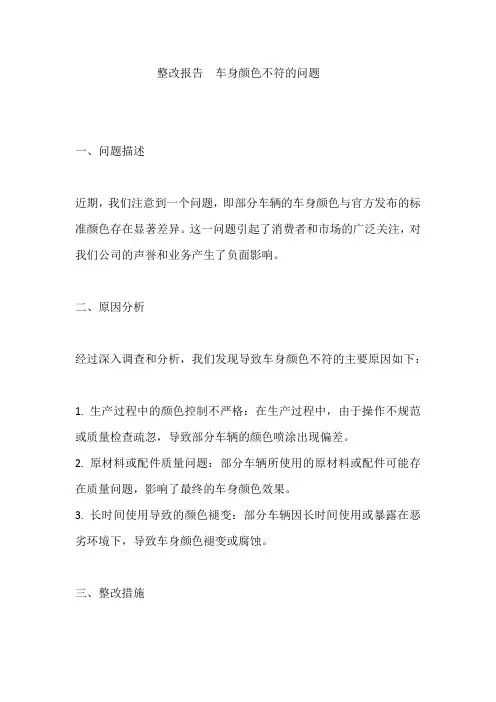 整改报告 车身颜色不符的问题

一、问题描述

近期，我们注意到一个问题，即部分车辆的车身颜色与官方发布的标准颜色存在显著差异。这一问题引起了消费者和市场的广泛关注，对我们公司的声誉和业务产生了负面影响。

二、原因分析

经过深入调查和分析，我们发现导致车身颜色不符的主要原因如下：

1. 生产过程中的颜色控制不严格：在生产过程中，由于操作不规范或质量检查疏忽，导致部分车辆的颜色喷涂出现偏差。
2. 原材料或配件质量问题：部分车辆所使用的原材料或配件可能存在质量问题，影响了最终的车身颜色效果。
3. 长时间使用导致的颜色褪变：部分车辆因长时间使用或暴露在恶劣环境下，导致车身颜色褪变或腐蚀。

三、整改措施